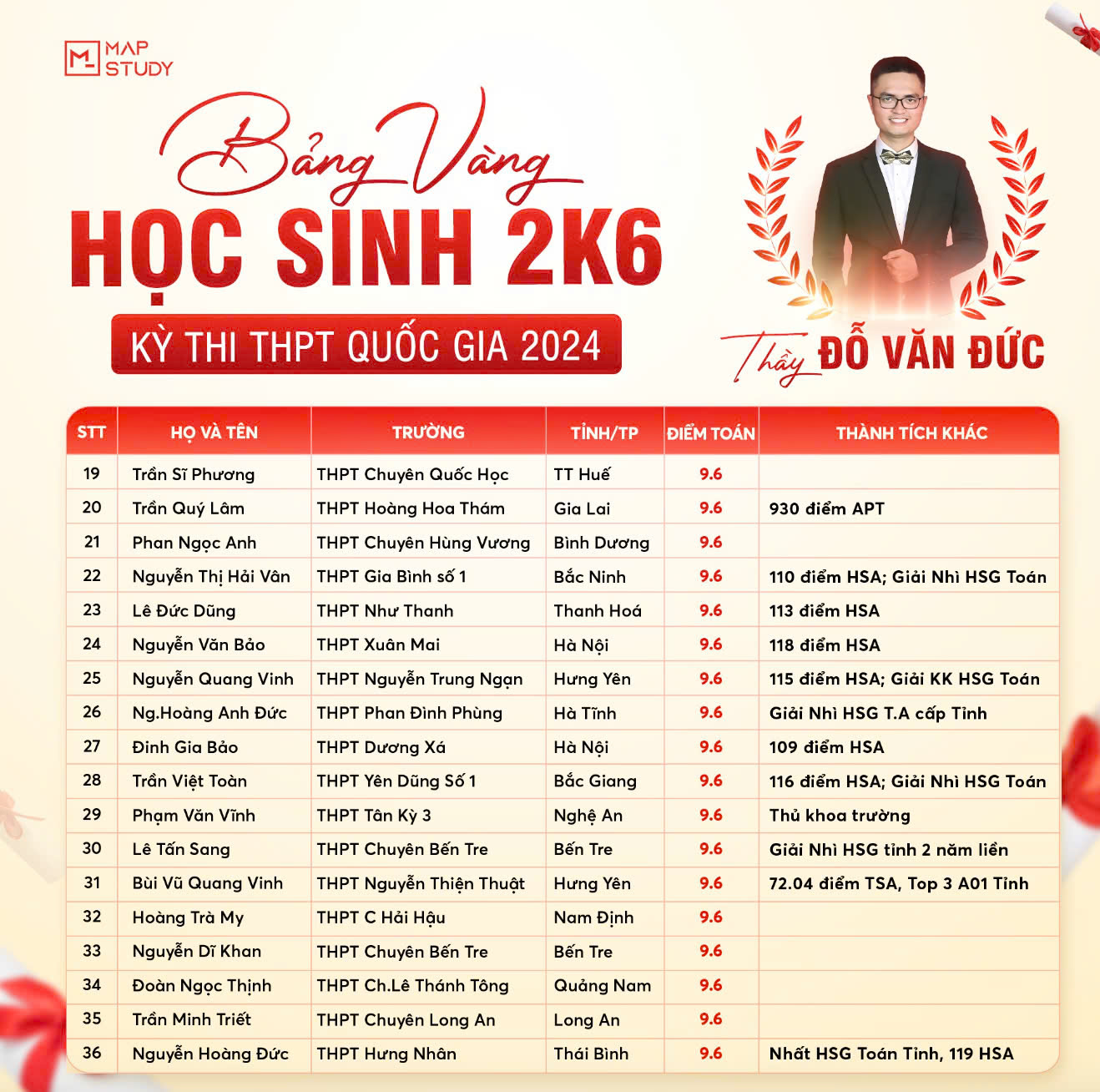 MAP STUDY

Bảng Vàng
HỌC SINH 2K6
KỲ THI THPT QUỐC GIA 2024

Thầy ĐỖ VĂN ĐỨC

| STT | HỌ VÀ TÊN | TRƯỜNG | TỈNH/TP | ĐIỂM TOÁN | THÀNH TÍCH KHÁC |
|---|---|---|---|---|---|
| 19 | Trần Sĩ Phương | THPT Chuyên Quốc Học | TT Huế | 9.6 | |
| 20 | Trần Quý Lâm | THPT Hoàng Hoa Thám | Gia Lai | 9.6 | 930 điểm APT |
| 21 | Phan Ngọc Anh | THPT Chuyên Hùng Vương | Bình Dương | 9.6 | |
| 22 | Nguyễn Thị Hải Vân | THPT Gia Bình số 1 | Bắc Ninh | 9.6 | 110 điểm HSA; Giải Nhì HSG Toán |
| 23 | Lê Đức Dũng | THPT Như Thanh | Thanh Hoá | 9.6 | 113 điểm HSA |
| 24 | Nguyễn Văn Bảo | THPT Xuân Mai | Hà Nội | 9.6 | 118 điểm HSA |
| 25 | Nguyễn Quang Vinh | THPT Nguyễn Trung Ngạn | Hưng Yên | 9.6 | 115 điểm HSA; Giải KK HSG Toán |
| 26 | Ng.Hoàng Anh Đức | THPT Phan Đình Phùng | Hà Tĩnh | 9.6 | Giải Nhì HSG T.A cấp Tỉnh |
| 27 | Đinh Gia Bảo | THPT Dương Xá | Hà Nội | 9.6 | 109 điểm HSA |
| 28 | Trần Việt Toàn | THPT Yên Dũng Số 1 | Bắc Giang | 9.6 | 116 điểm HSA; Giải Nhì HSG Toán |
| 29 | Phạm Văn Vĩnh | THPT Tân Kỳ 3 | Nghệ An | 9.6 | Thủ khoa trường |
| 30 | Lê Tấn Sang | THPT Chuyên Bến Tre | Bến Tre | 9.6 | Giải Nhì HSG tỉnh 2 năm liền |
| 31 | Bùi Vũ Quang Vinh | THPT Nguyễn Thiện Thuật | Hưng Yên | 9.6 | 72.04 điểm TSA, Top 3 A01 Tỉnh |
| 32 | Hoàng Trà My | THPT C Hải Hậu | Nam Định | 9.6 | |
| 33 | Nguyễn Dĩ Khan | THPT Chuyên Bến Tre | Bến Tre | 9.6 | |
| 34 | Đoàn Ngọc Thịnh | THPT Ch.Lê Thánh Tông | Quảng Nam | 9.6 | |
| 35 | Trần Minh Triết | THPT Chuyên Long An | Long An | 9.6 | |
| 36 | Nguyễn Hoàng Đức | THPT Hưng Nhân | Thái Bình | 9.6 | Nhất HSG Toán Tỉnh, 119 HSA |